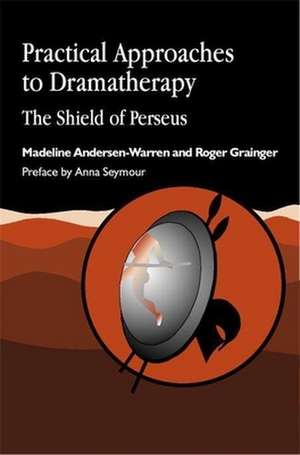 Practical Approaches to Dramatherapy

The Shield of Perseus

Madeline Andersen-Warren and Roger Grainger

Preface by Anna Seymour